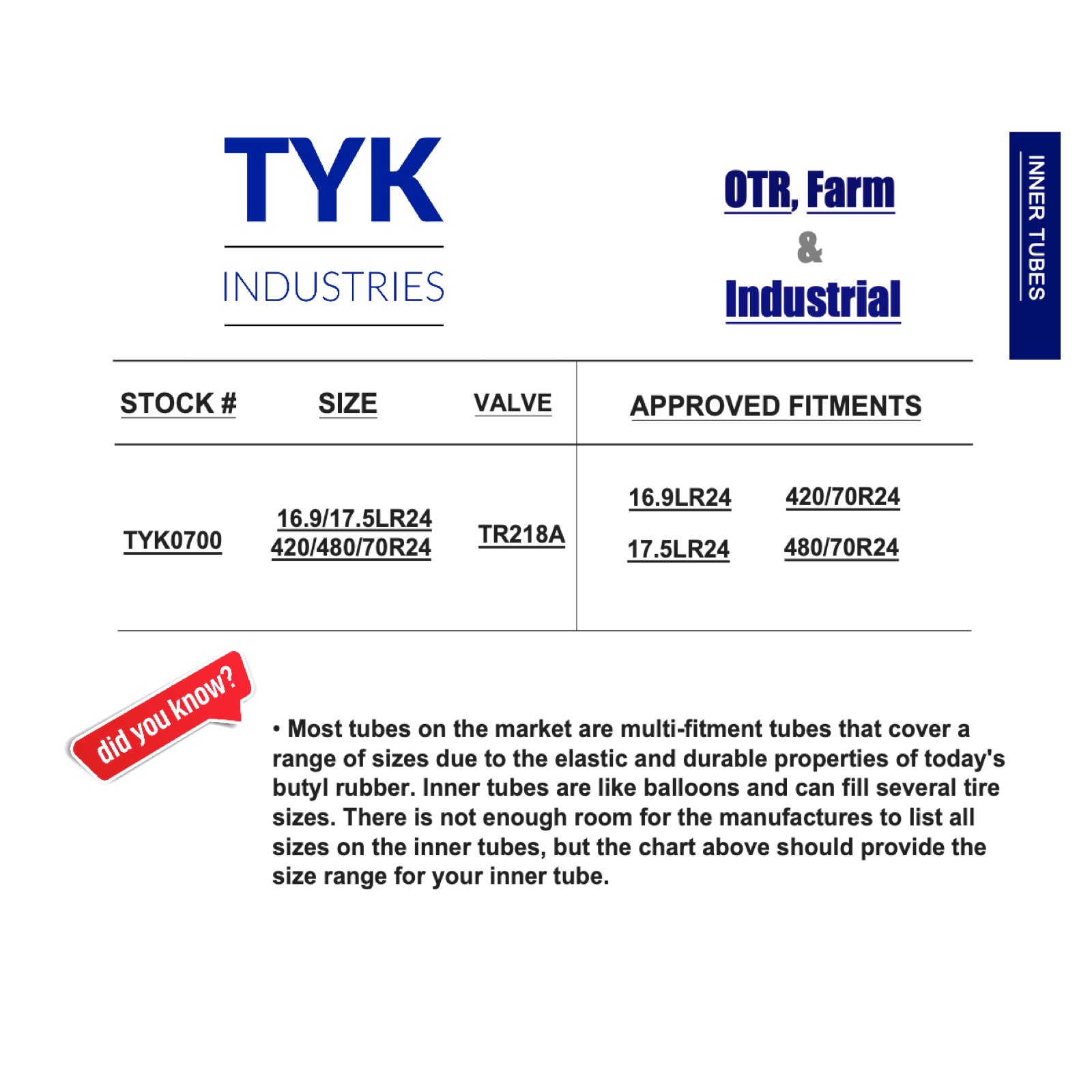 TYK
INDUSTRIES

OTR, Farm
&
Industrial

INNER TUBES

| STOCK # | SIZE | VALVE | APPROVED FITMENTS |
|---|---|---|---|
| TYK0700 | 16.9/17.5LR24 420/480/70R24 | TR218A | 16.9LR24 420/70R24 17.5LR24 480/70R24 |

did you know?

• Most tubes on the market are multi-fitment tubes that cover a range of sizes due to the elastic and durable properties of today's butyl rubber. Inner tubes are like balloons and can fill several tire sizes. There is not enough room for the manufactures to list all sizes on the inner tubes, but the chart above should provide the size range for your inner tube.